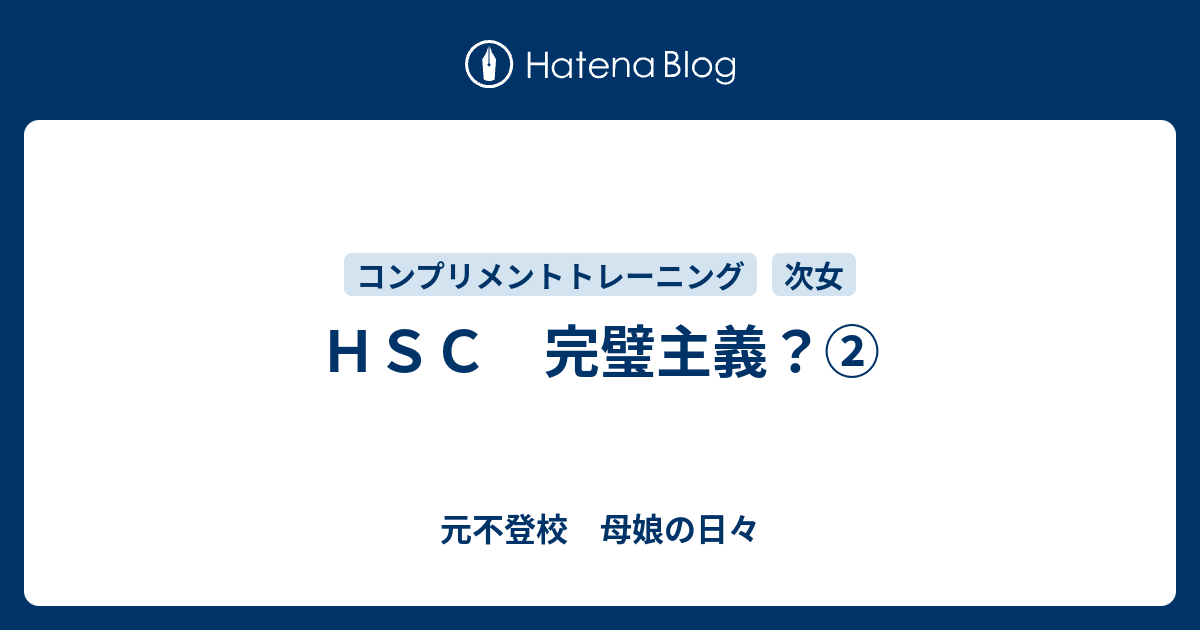 Hatena Blog

コンプリメントトレーニング　次女

ＨＳＣ　完璧主義？②

元不登校　母娘の日々